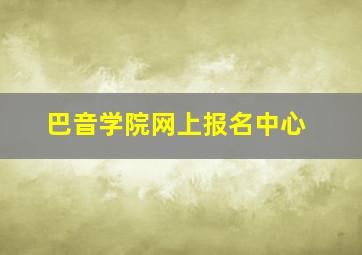 巴音学院网上报名中心